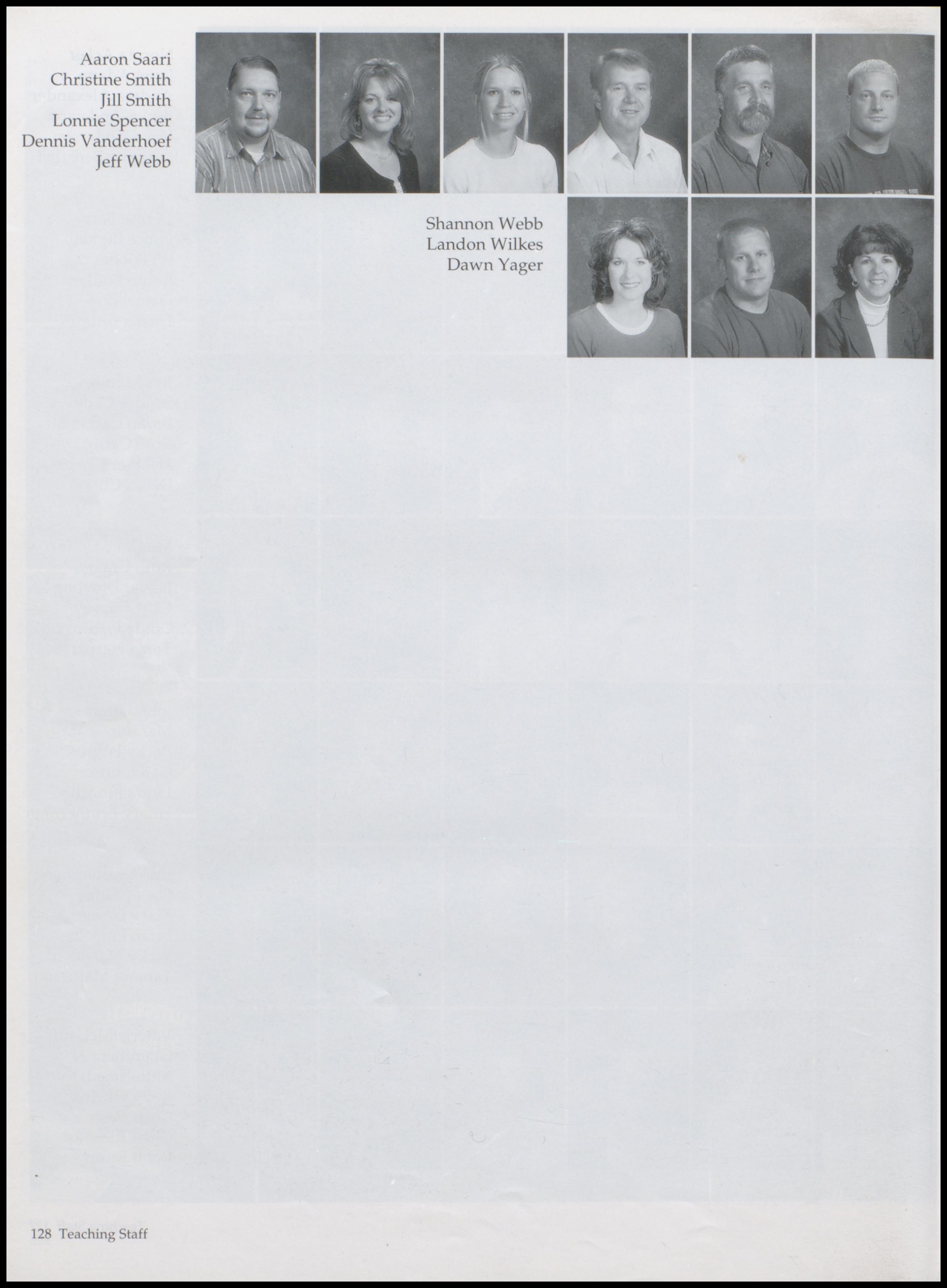 Aaron Saari
Christine Smith
Jill Smith
Lonnie Spencer
Dennis Vanderhoef
Jeff Webb

Shannon Webb
Landon Wilkes
Dawn Yager

128 Teaching Staff